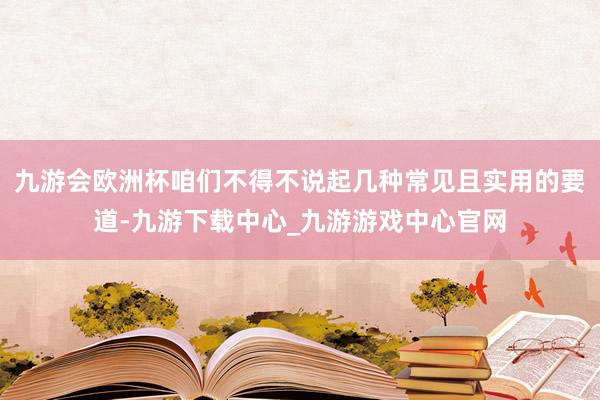 九游会欧洲杯咱们不得不说起几种常见且实用的要道-九游下载中心_九游游戏中心官网